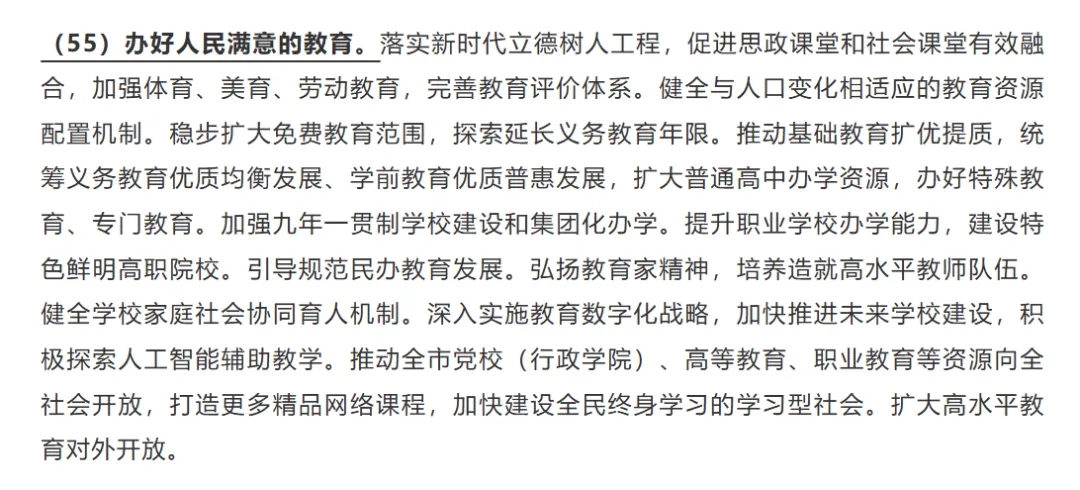 （55）办好人民满意的教育。落实新时代立德树人工程，促进思政课堂和社会课堂有效融合，加强体育、美育、劳动教育，完善教育评价体系。健全与人口变化相适应的教育资源配置机制。稳步扩大免费教育范围，探索延长义务教育年限。推动基础教育扩优提质，统筹义务教育优质均衡发展、学前教育优质普惠发展，扩大普通高中办学资源，办好特殊教育、专门教育。加强九年一贯制学校建设和集团化办学。提升职业学校办学能力，建设特色鲜明高职院校。引导规范民办教育发展。弘扬教育家精神，培养造就高水平教师队伍。健全学校家庭社会协同育人机制。深入实施教育数字化战略，加快推进未来学校建设，积极探索人工智能辅助教学。推动全市党校（行政学院）、高等教育、职业教育等资源向全社会开放，打造更多精品网络课程，加快建设全民终身学习的学习型社会。扩大高水平教育对外开放。